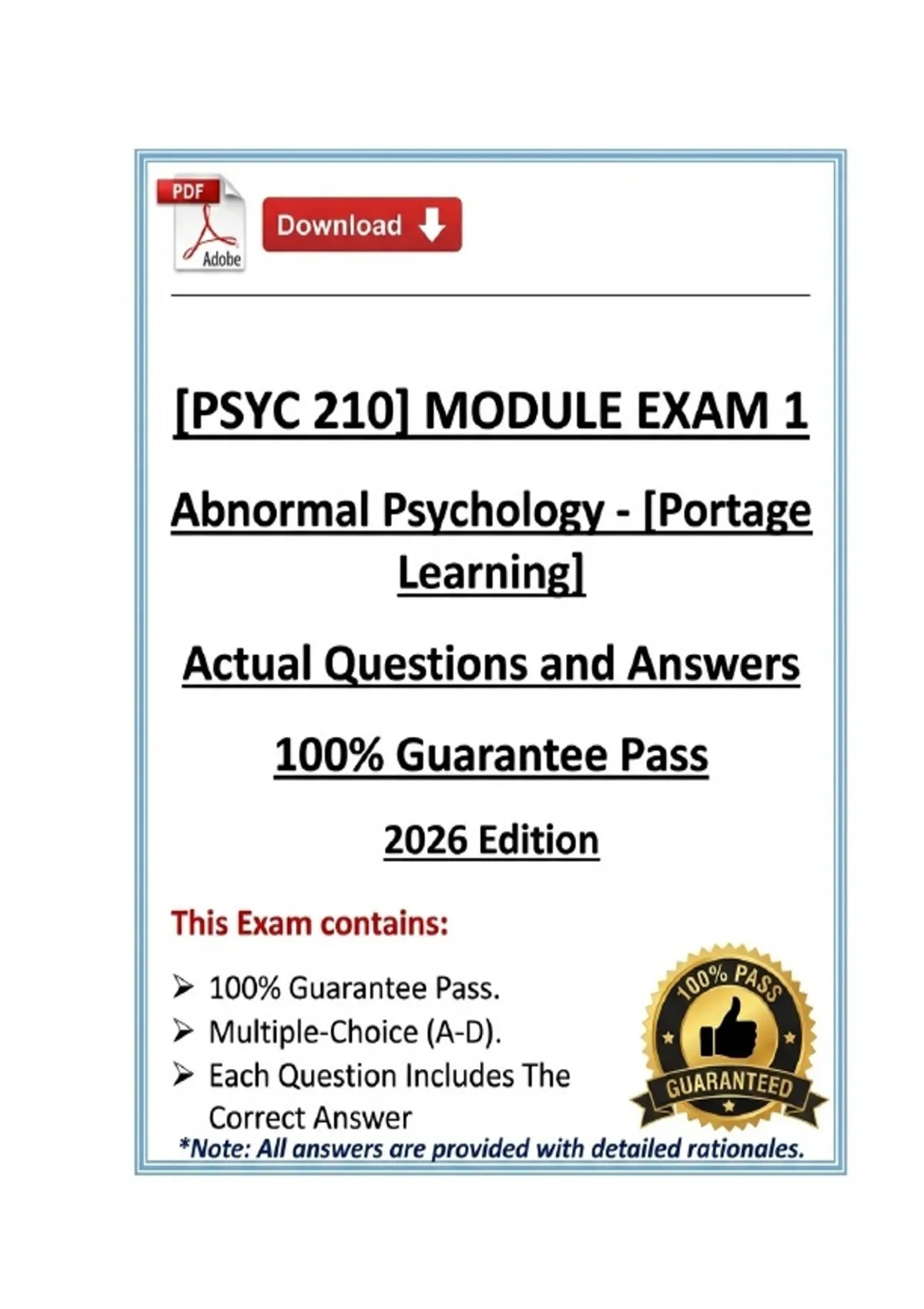 PDF

Adobe

Download

[PSYC 210] MODULE EXAM 1

Abnormal Psychology - [Portage Learning]

Actual Questions and Answers

100% Guarantee Pass

2026 Edition

This Exam contains:

➢ 100% Guarantee Pass.
➢ Multiple-Choice (A-D).
➢ Each Question Includes The Correct Answer

100% PASS

GUARANTEED

*Note: All answers are provided with detailed rationales.